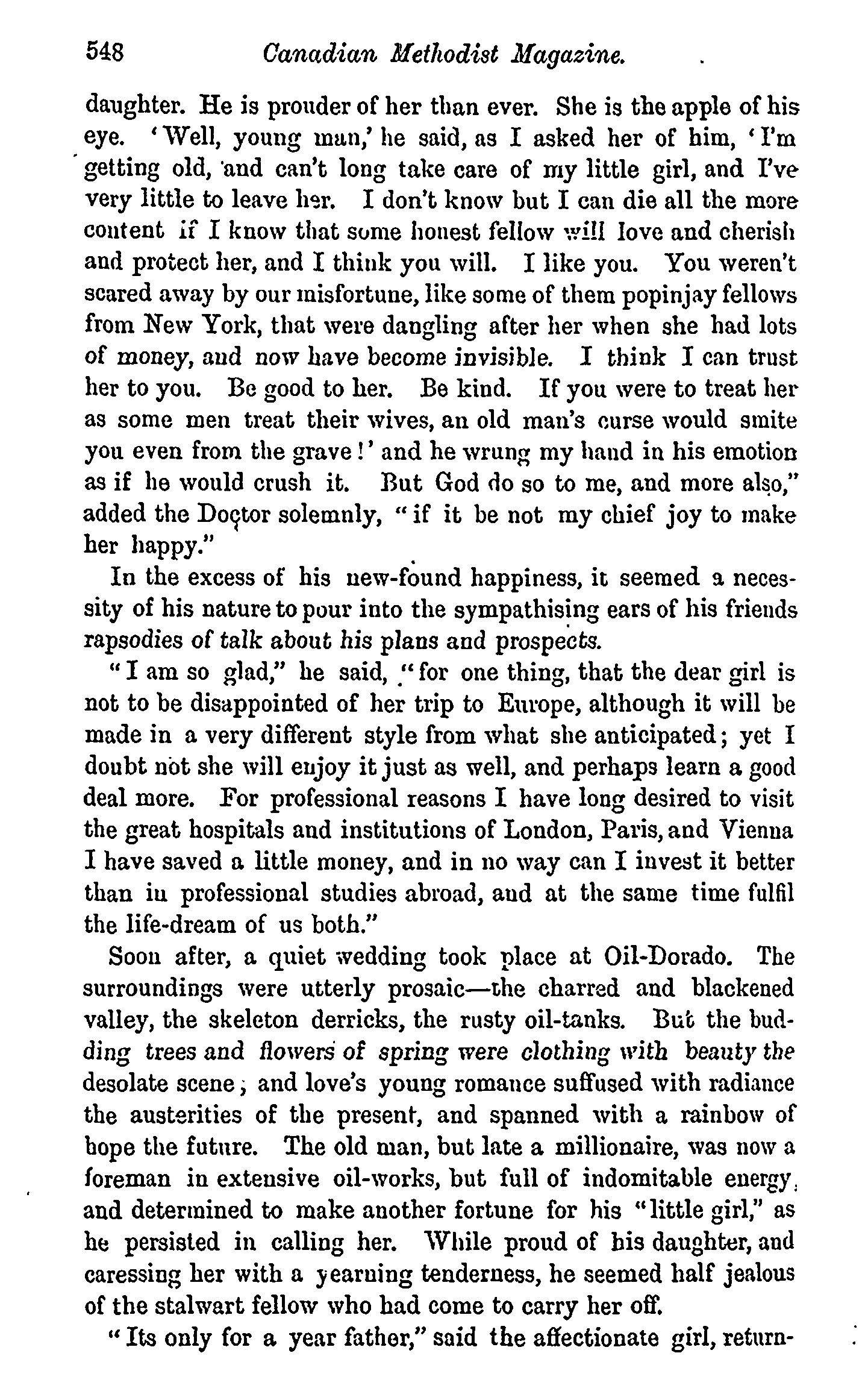 548 Canadian Methodist Magazine.

daughter. He is prouder of her than ever. She is the apple of his eye. 'Well, young man,' he said, as I asked her of him, 'I'm getting old, and can't long take care of my little girl, and I've very little to leave her. I don't know but I can die all the more content if I know that some honest fellow will love and cherish and protect her, and I think you will. I like you. You weren't scared away by our misfortune, like some of them popinjay fellows from New York, that were dangling after her when she had lots of money, and now have become invisible. I think I can trust her to you. Be good to her. Be kind. If you were to treat her as some men treat their wives, an old man's curse would smite you even from the grave!' and he wrung my hand in his emotion as if he would crush it. But God do so to me, and more also," added the Doctor solemnly, "if it be not my chief joy to make her happy."

In the excess of his new-found happiness, it seemed a necessity of his nature to pour into the sympathising ears of his friends rapsodies of talk about his plans and prospects.

"I am so glad," he said, "for one thing, that the dear girl is not to be disappointed of her trip to Europe, although it will be made in a very different style from what she anticipated; yet I doubt not she will enjoy it just as well, and perhaps learn a good deal more. For professional reasons I have long desired to visit the great hospitals and institutions of London, Paris, and Vienna I have saved a little money, and in no way can I invest it better than in professional studies abroad, and at the same time fulfil the life-dream of us both."

Soon after, a quiet wedding took place at Oil-Dorado. The surroundings were utterly prosaic—the charred and blackened valley, the skeleton derricks, the rusty oil-tanks. But the budding trees and flowers of spring were clothing with beauty the desolate scene; and love's young romance suffused with radiance the austerities of the present, and spanned with a rainbow of hope the future. The old man, but late a millionaire, was now a foreman in extensive oil-works, but full of indomitable energy, and determined to make another fortune for his "little girl," as he persisted in calling her. While proud of his daughter, and caressing her with a yearning tenderness, he seemed half jealous of the stalwart fellow who had come to carry her off.

"Its only for a year father," said the affectionate girl, return-